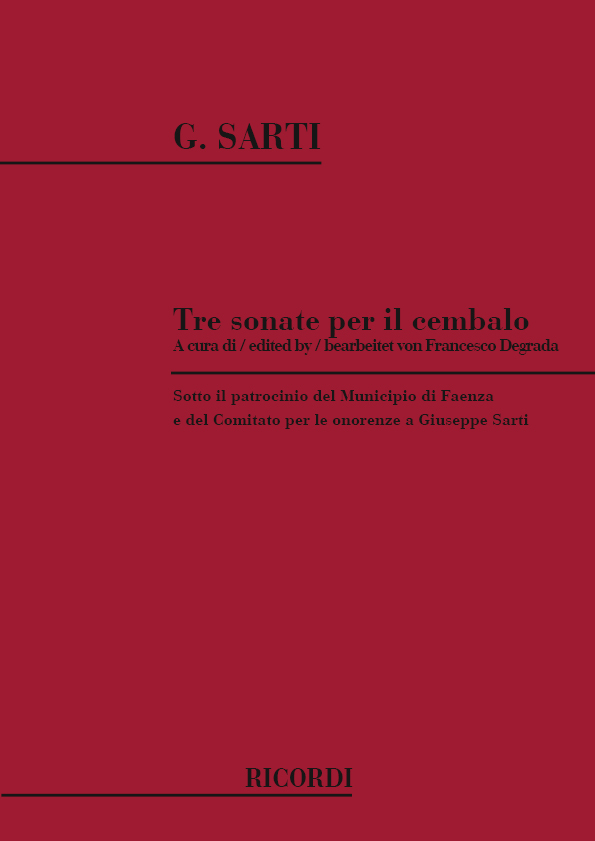 G. SARTI

Tre sonate per il cembalo
A cura di / edited by / bearbeitet von Francesco Degrada

Sotto il patrocinio del Municipio di Faenza
e del Comitato per le onorenze a Giuseppe Sarti

RICORDI